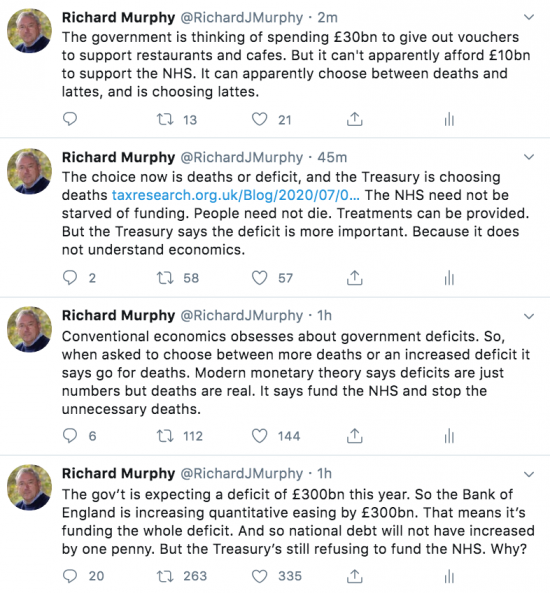 Richard Murphy @RichardJMurphy · 2m
The government is thinking of spending £30bn to give out vouchers to support restaurants and cafes. But it can't apparently afford £10bn to support the NHS. It can apparently choose between deaths and lattes, and is choosing lattes.

13 21

Richard Murphy @RichardJMurphy · 45m
The choice now is deaths or deficit, and the Treasury is choosing deaths taxresearch.org.uk/Blog/2020/07/0... The NHS need not be starved of funding. People need not die. Treatments can be provided. But the Treasury says the deficit is more important. Because it does not understand economics.

2 58 57

Richard Murphy @RichardJMurphy · 1h
Conventional economics obsesses about government deficits. So, when asked to choose between more deaths or an increased deficit it says go for deaths. Modern monetary theory says deficits are just numbers but deaths are real. It says fund the NHS and stop the unnecessary deaths.

6 112 144

Richard Murphy @RichardJMurphy · 1h
The gov't is expecting a deficit of £300bn this year. So the Bank of England is increasing quantitative easing by £300bn. That means it's funding the whole deficit. And so national debt will not have increased by one penny. But the Treasury's still refusing to fund the NHS. Why?

20 263 335